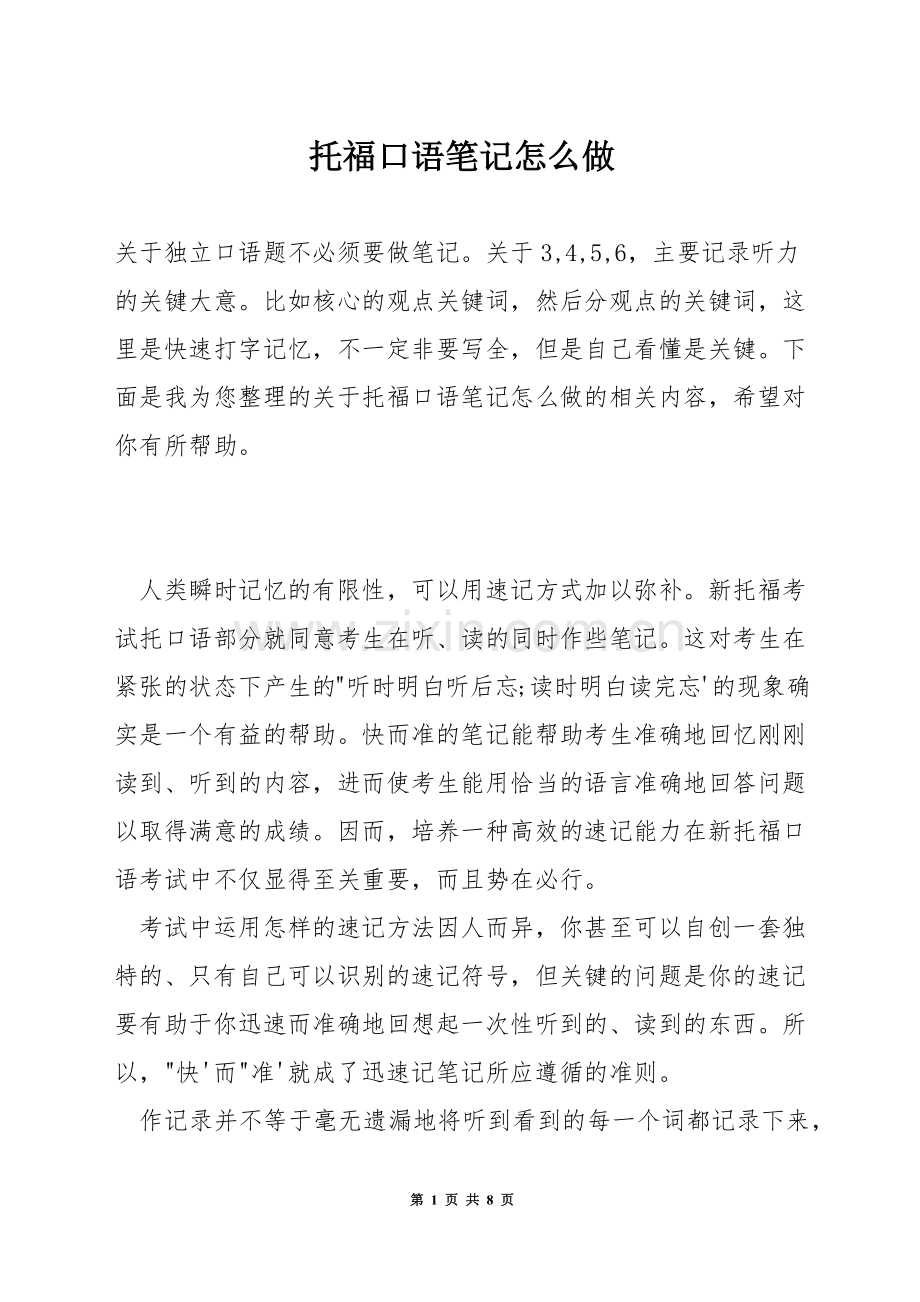 托福口语笔记怎么做

关于独立口语题不必须要做笔记。关于3,4,5,6，主要记录听力的关键大意。比如核心的观点关键词，然后分观点的关键词，这里是快速打字记忆，不一定非要写全，但是自己看懂是关键。下面是我为您整理的关于托福口语笔记怎么做的相关内容，希望对你有所帮助。

人类瞬时记忆的有限性，可以用速记方式加以弥补。新托福考试托口语部分就同意考生在听、读的同时作些笔记。这对考生在紧张的状态下产生的“听时明白听后忘;读时明白读完忘’的现象确实是一个有益的帮助。快而准的笔记能帮助考生准确地回忆刚刚读到、听到的内容，进而使考生能用恰当的语言准确地回答问题以取得满意的成绩。因而，培养一种高效的速记能力在新托福口语考试中不仅显得至关重要，而且势在必行。

考试中运用怎样的速记方法因人而异，你甚至可以自创一套独特的、只有自己可以识别的速记符号，但关键的问题是你的速记要有助于你迅速而准确地回想起一次性听到的、读到的东西。所以，“快’而“准’就成了迅速记笔记所应遵循的准则。

作记录并不等于毫无遗漏地将听到看到的每一个词都记录下来，

第1页 共8页

www.zixin.com.cn